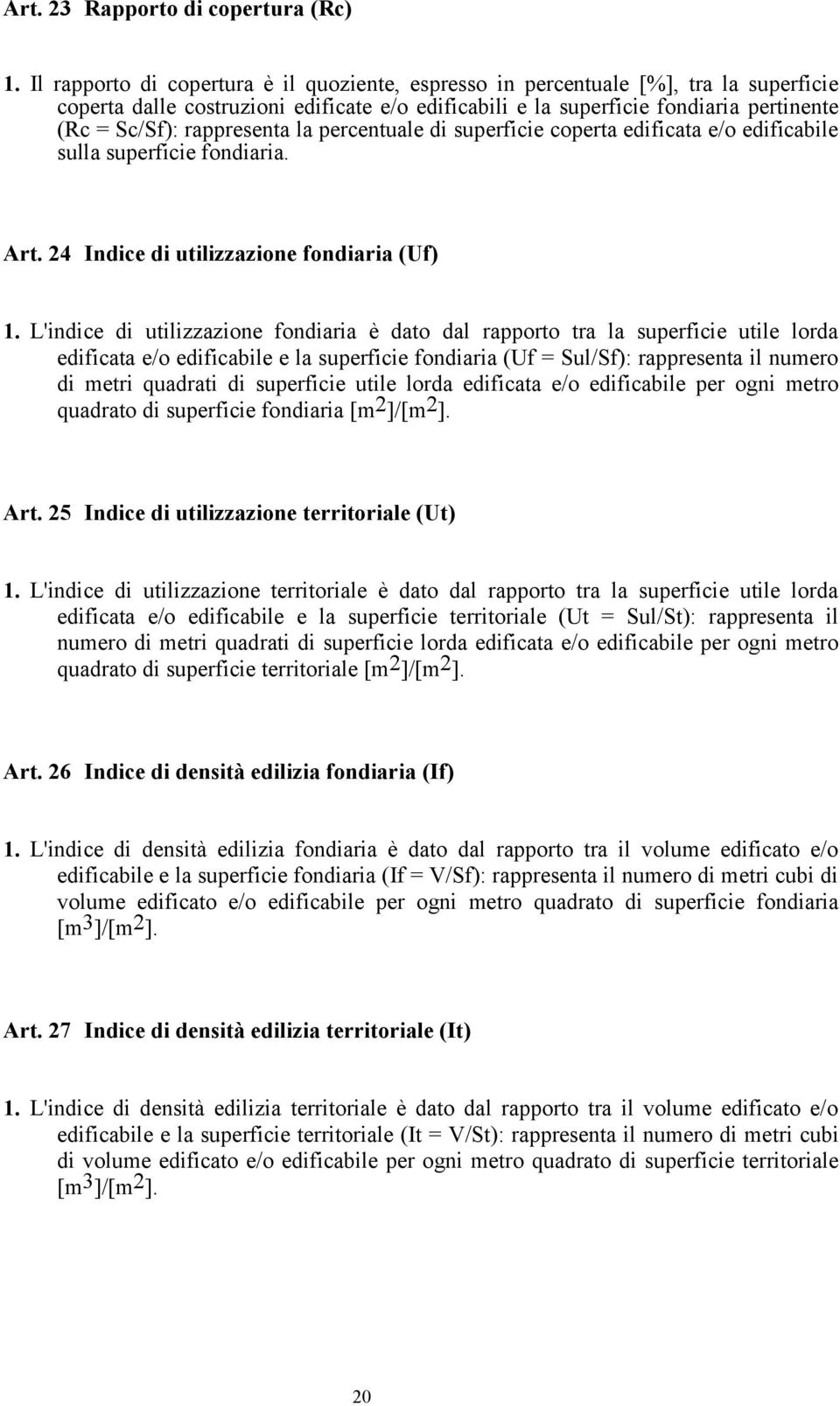 Art. 23 Rapporto di copertura (Rc)

1. Il rapporto di copertura è il quoziente, espresso in percentuale [%], tra la superficie coperta dalle costruzioni edificate e/o edificabili e la superficie fondiaria pertinente (Rc = Sc/Sf): rappresenta la percentuale di superficie coperta edificata e/o edificabile sulla superficie fondiaria.

Art. 24 Indice di utilizzazione fondiaria (Uf)

1. L'indice di utilizzazione fondiaria è dato dal rapporto tra la superficie utile lorda edificata e/o edificabile e la superficie fondiaria (Uf = Sul/Sf): rappresenta il numero di metri quadrati di superficie utile lorda edificata e/o edificabile per ogni metro quadrato di superficie fondiaria [$m^2$]/[$m^2$].

Art. 25 Indice di utilizzazione territoriale (Ut)

1. L'indice di utilizzazione territoriale è dato dal rapporto tra la superficie utile lorda edificata e/o edificabile e la superficie territoriale (Ut = Sul/St): rappresenta il numero di metri quadrati di superficie lorda edificata e/o edificabile per ogni metro quadrato di superficie territoriale [$m^2$]/[$m^2$].

Art. 26 Indice di densità edilizia fondiaria (If)

1. L'indice di densità edilizia fondiaria è dato dal rapporto tra il volume edificato e/o edificabile e la superficie fondiaria (If = V/Sf): rappresenta il numero di metri cubi di volume edificato e/o edificabile per ogni metro quadrato di superficie fondiaria [$m^3$]/[$m^2$].

Art. 27 Indice di densità edilizia territoriale (It)

1. L'indice di densità edilizia territoriale è dato dal rapporto tra il volume edificato e/o edificabile e la superficie territoriale (It = V/St): rappresenta il numero di metri cubi di volume edificato e/o edificabile per ogni metro quadrato di superficie territoriale [$m^3$]/[$m^2$].

20